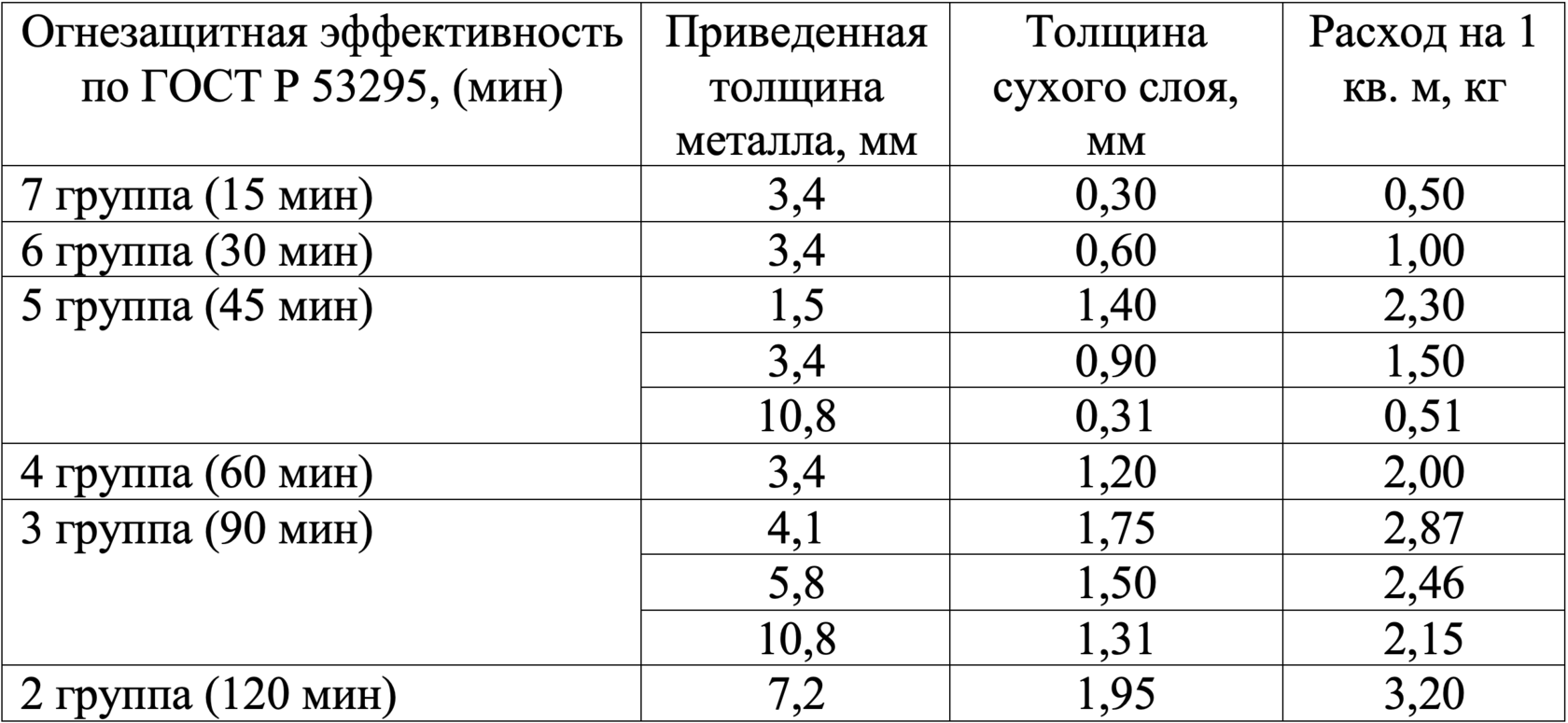 | Огнезащитная эффективность по ГОСТ Р 53295, (мин) | Приведенная толщина металла, мм | Толщина сухого слоя, мм | Расход на 1 кв. м, кг |
|---|---|---|---|
| 7 группа (15 мин) | 3,4 | 0,30 | 0,50 |
| 6 группа (30 мин) | 3,4 | 0,60 | 1,00 |
| 5 группа (45 мин) | 1,5 | 1,40 | 2,30 |
| | 3,4 | 0,90 | 1,50 |
| | 10,8 | 0,31 | 0,51 |
| 4 группа (60 мин) | 3,4 | 1,20 | 2,00 |
| 3 группа (90 мин) | 4,1 | 1,75 | 2,87 |
| | 5,8 | 1,50 | 2,46 |
| | 10,8 | 1,31 | 2,15 |
| 2 группа (120 мин) | 7,2 | 1,95 | 3,20 |